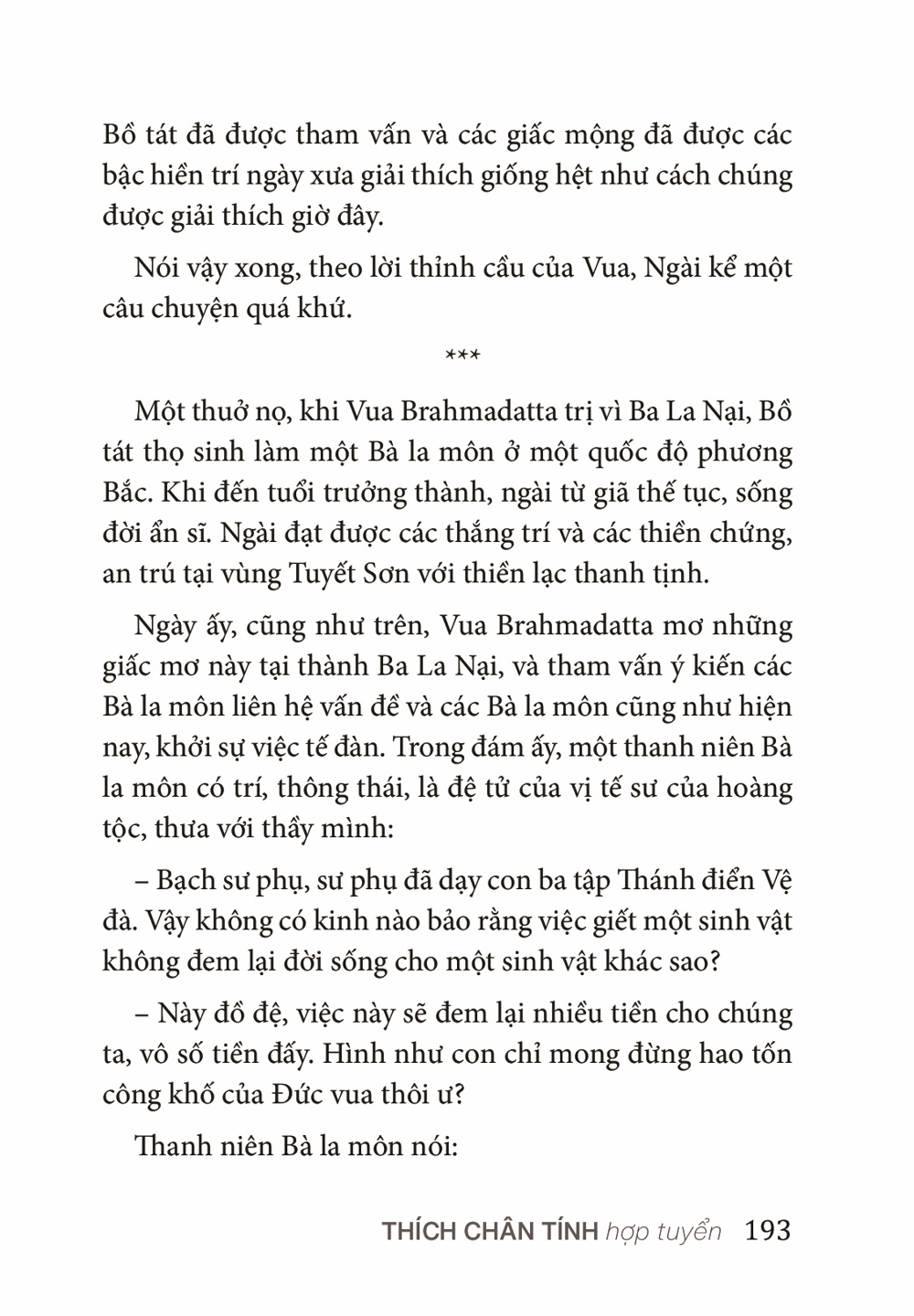 Bồ tát đã được tham vấn và các giấc mộng đã được các bậc hiền trí ngày xưa giải thích giống hệt như cách chúng được giải thích giờ đây.

Nói vậy xong, theo lời thỉnh cầu của Vua, Ngài kể một câu chuyện quá khứ.

***

Một thuở nọ, khi Vua Brahmadatta trị vì Ba La Nại, Bồ tát thọ sinh làm một Bà la môn ở một quốc độ phương Bắc. Khi đến tuổi trưởng thành, ngài từ giã thế tục, sống đời ẩn sĩ. Ngài đạt được các thắng trí và các thiền chứng, an trú tại vùng Tuyết Sơn với thiền lạc thanh tịnh.

Ngày ấy, cũng như trên, Vua Brahmadatta mơ những giấc mơ này tại thành Ba La Nại, và tham vấn ý kiến các Bà la môn liên hệ vấn đề và các Bà la môn cũng như hiện nay, khởi sự việc tế đàn. Trong đám ấy, một thanh niên Bà la môn có trí, thông thái, là đệ tử của vị tế sư của hoàng tộc, thưa với thầy mình:

– Bạch sư phụ, sư phụ đã dạy con ba tập Thánh điển Vệ đà. Vậy không có kinh nào bảo rằng việc giết một sinh vật không đem lại đời sống cho một sinh vật khác sao?

– Này đồ đệ, việc này sẽ đem lại nhiều tiền cho chúng ta, vô số tiền đấy. Hình như con chỉ mong đừng hao tốn công khố của Đức vua thôi ư?

Thanh niên Bà la môn nói:

THÍCH CHÂN TÍNH hợp tuyển 193